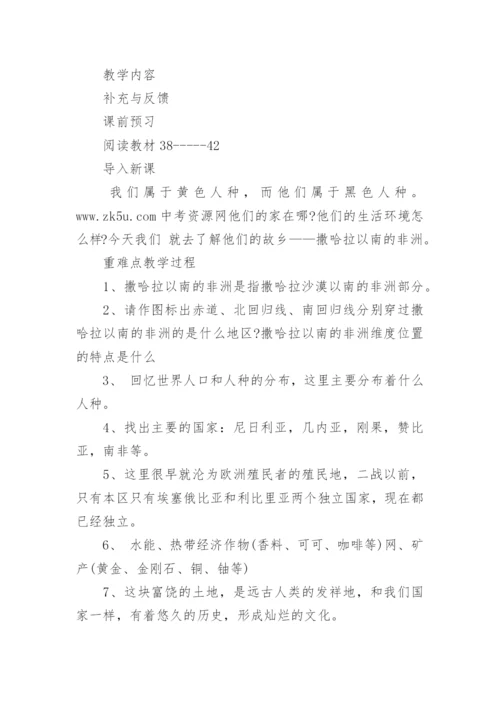 教学内容
补充与反馈
课前预习
阅读教材 38-----42
导入新课

我们属于黄色人种，而他们属于黑色人种。www.zk5u.com 中考资源网他们的家在哪?他们的生活环境怎么样?今天我们 就去了解他们的故乡——撒哈拉以南的非洲。

重难点教学过程

1、撒哈拉以南的非洲是指撒哈拉沙漠以南的非洲部分。

2、请作图标出赤道、北回归线、南回归线分别穿过撒哈拉以南的非洲的是什么地区?撒哈拉以南的非洲维度位置的特点是什么

3、 回忆世界人口和人种的分布，这里主要分布着什么人种。

4、找出主要的国家：尼日利亚，几内亚，刚果，赞比亚，南非等。

5、这里很早就沦为欧洲殖民者的殖民地，二战以前，只有本区只有埃塞俄比亚和利比里亚两个独立国家，现在都已经独立。

6、 水能、热带经济作物(香料、可可、咖啡等)网、矿产(黄金、金刚石、铜、铀等)

7、这块富饶的土地，是远古人类的发祥地，和我们国家一样，有着悠久的历史，形成灿烂的文化。